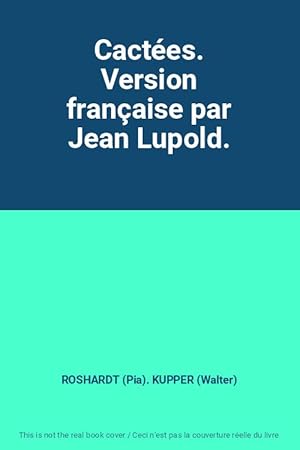 Cactées. Version française par Jean Lupold.

ROSHARDT (Pia). KUPPER (Walter)

This is not the real book cover / Ceci n'est pas la couverture réelle du livre